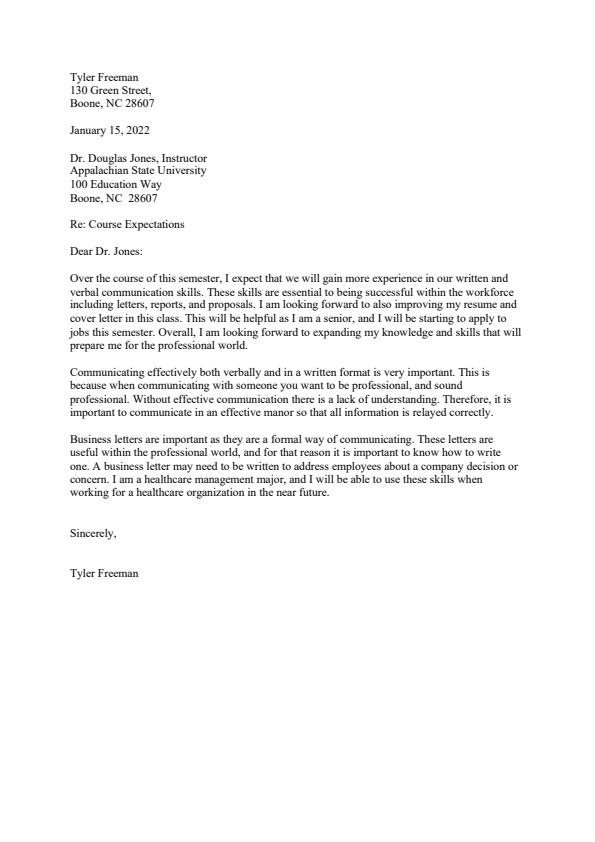 Tyler Freeman
130 Green Street,
Boone, NC 28607

January 15, 2022

Dr. Douglas Jones, Instructor
Appalachian State University
100 Education Way
Boone, NC  28607

Re: Course Expectations

Dear Dr. Jones:

Over the course of this semester, I expect that we will gain more experience in our written and verbal communication skills. These skills are essential to being successful within the workforce including letters, reports, and proposals. I am looking forward to also improving my resume and cover letter in this class. This will be helpful as I am a senior, and I will be starting to apply to jobs this semester. Overall, I am looking forward to expanding my knowledge and skills that will prepare me for the professional world.

Communicating effectively both verbally and in a written format is very important. This is because when communicating with someone you want to be professional, and sound professional. Without effective communication there is a lack of understanding. Therefore, it is important to communicate in an effective manor so that all information is relayed correctly.

Business letters are important as they are a formal way of communicating. These letters are useful within the professional world, and for that reason it is important to know how to write one. A business letter may need to be written to address employees about a company decision or concern. I am a healthcare management major, and I will be able to use these skills when working for a healthcare organization in the near future.

Sincerely,

Tyler Freeman